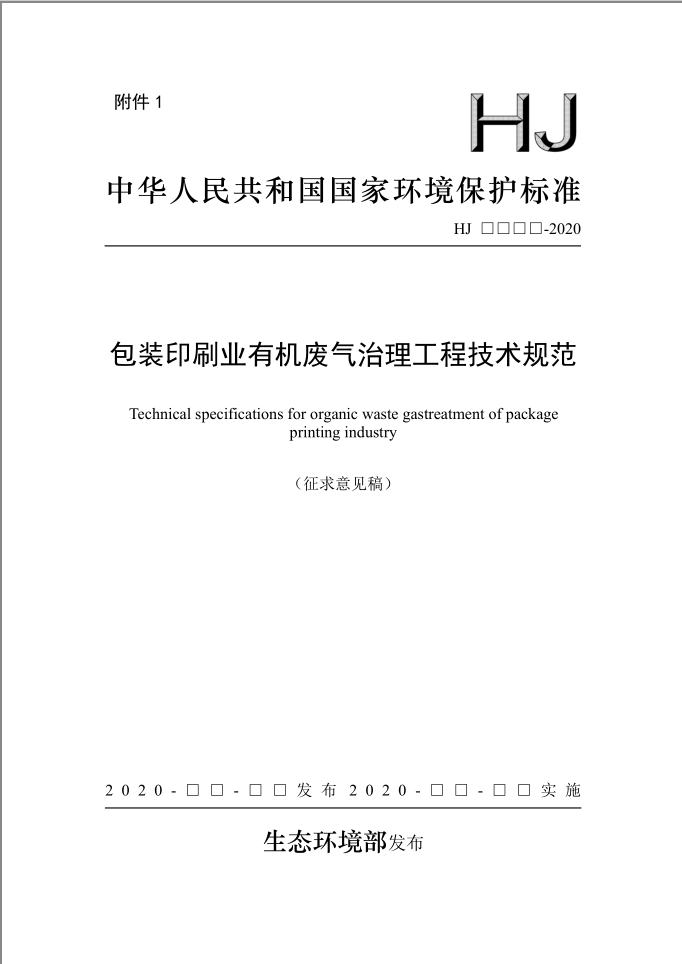 附件 1

HJ

中华人民共和国国家环境保护标准

HJ □□□□-2020

包装印刷业有机废气治理工程技术规范

Technical specifications for organic waste gastreatment of package printing industry

（征求意见稿）

2020-□□-□□发布 2020-□□-□□实施

生态环境部发布